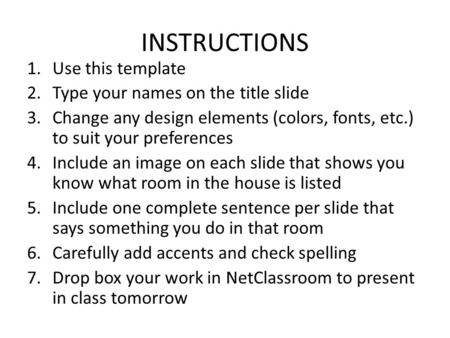 INSTRUCTIONS

1. Use this template
2. Type your names on the title slide
3. Change any design elements (colors, fonts, etc.) to suit your preferences
4. Include an image on each slide that shows you know what room in the house is listed
5. Include one complete sentence per slide that says something you do in that room
6. Carefully add accents and check spelling
7. Drop box your work in NetClassroom to present in class tomorrow